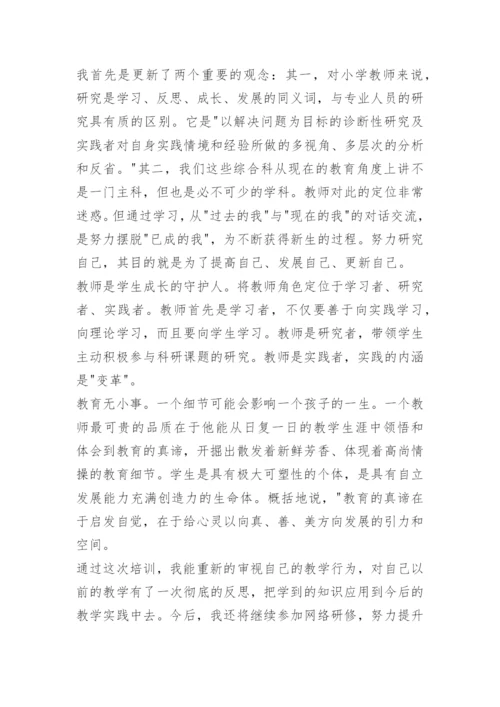 我首先是更新了两个重要的观念：其一，对小学教师来说，研究是学习、反思、成长、发展的同义词，与专业人员的研究具有质的区别。它是"以解决问题为目标的诊断性研究及实践者对自身实践情境和经验所做的多视角、多层次的分析和反省。"其二，我们这些综合科从现在的教育角度上讲不是一门主科，但也是必不可少的学科。教师对此的定位非常迷惑。但通过学习，从"过去的我"与"现在的我"的对话交流，是努力摆脱"已成的我"，为不断获得新生的过程。努力研究自己，其目的就是为了提高自己、发展自己、更新自己。

教师是学生成长的守护人。将教师角色定位于学习者、研究者、实践者。教师首先是学习者，不仅要善于向实践学习，向理论学习，而且要向学生学习。教师是研究者，带领学生主动积极参与科研课题的研究。教师是实践者，实践的内涵是"变革"。

教育无小事。一个细节可能会影响一个孩子的一生。一个教师最可贵的品质在于他能从日复一日的教学生涯中领悟和体会到教育的真谛，开掘出散发着新鲜芳香、体现着高尚情操的教育细节。学生是具有极大可塑性的个体，是具有自立发展能力充满创造力的生命体。概括地说，"教育的真谛在于启发自觉，在于给心灵以向真、善、美方向发展的引力和空间。

通过这次培训，我能重新的审视自己的教学行为，对自己以前的教学有了一次彻底的反思，把学到的知识应用到今后的教学实践中去。今后，我还将继续参加网络研修，努力提升